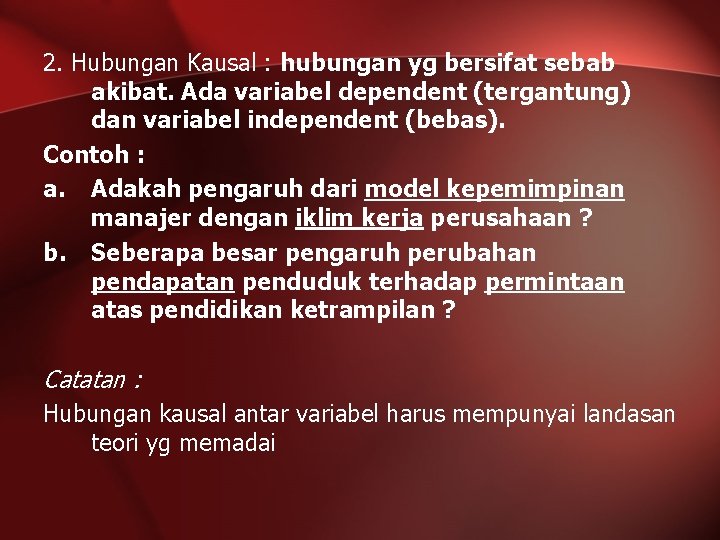 2. Hubungan Kausal : hubungan yg bersifat sebab akibat. Ada variabel dependent (tergantung) dan variabel independent (bebas).

Contoh :

a. Adakah pengaruh dari model kepemimpinan manajer dengan iklim kerja perusahaan ?

b. Seberapa besar pengaruh perubahan pendapatan penduduk terhadap permintaan atas pendidikan ketrampilan ?

Catatan :

Hubungan kausal antar variabel harus mempunyai landasan teori yg memadai